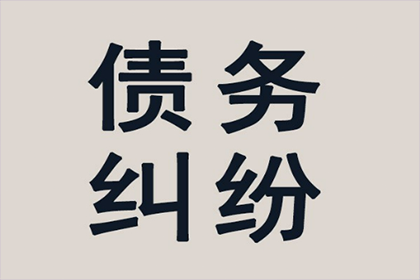 债务
纠纷